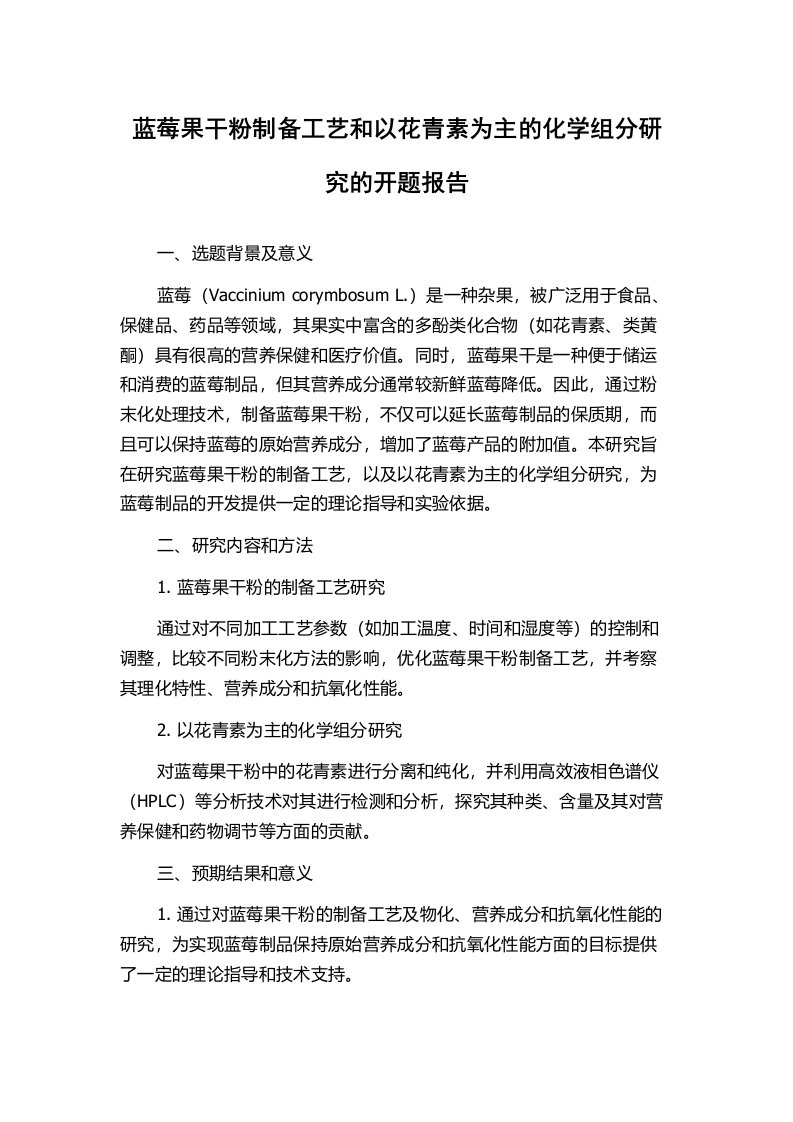 蓝莓果干粉制备工艺和以花青素为主的化学组分研究的开题报告

一、选题背景及意义

蓝莓（Vaccinium corymbosum L.）是一种杂果，被广泛用于食品、保健品、药品等领域，其果实中富含的多酚类化合物（如花青素、类黄酮）具有很高的营养保健和医疗价值。同时，蓝莓果干是一种便于储运和消费的蓝莓制品，但其营养成分通常较新鲜蓝莓降低。因此，通过粉末化处理技术，制备蓝莓果干粉，不仅可以延长蓝莓制品的保质期，而且可以保持蓝莓的原始营养成分，增加了蓝莓产品的附加值。本研究旨在研究蓝莓果干粉的制备工艺，以及以花青素为主的化学组分研究，为蓝莓制品的开发提供一定的理论指导和实验依据。

二、研究内容和方法

1. 蓝莓果干粉的制备工艺研究

通过对不同加工工艺参数（如加工温度、时间和湿度等）的控制和调整，比较不同粉末化方法的影响，优化蓝莓果干粉制备工艺，并考察其理化特性、营养成分和抗氧化性能。

2. 以花青素为主的化学组分研究

对蓝莓果干粉中的花青素进行分离和纯化，并利用高效液相色谱仪（HPLC）等分析技术对其进行检测和分析，探究其种类、含量及其对营养保健和药物调节等方面的贡献。

三、预期结果和意义

1. 通过对蓝莓果干粉的制备工艺及物化、营养成分和抗氧化性能的研究，为实现蓝莓制品保持原始营养成分和抗氧化性能方面的目标提供了一定的理论指导和技术支持。